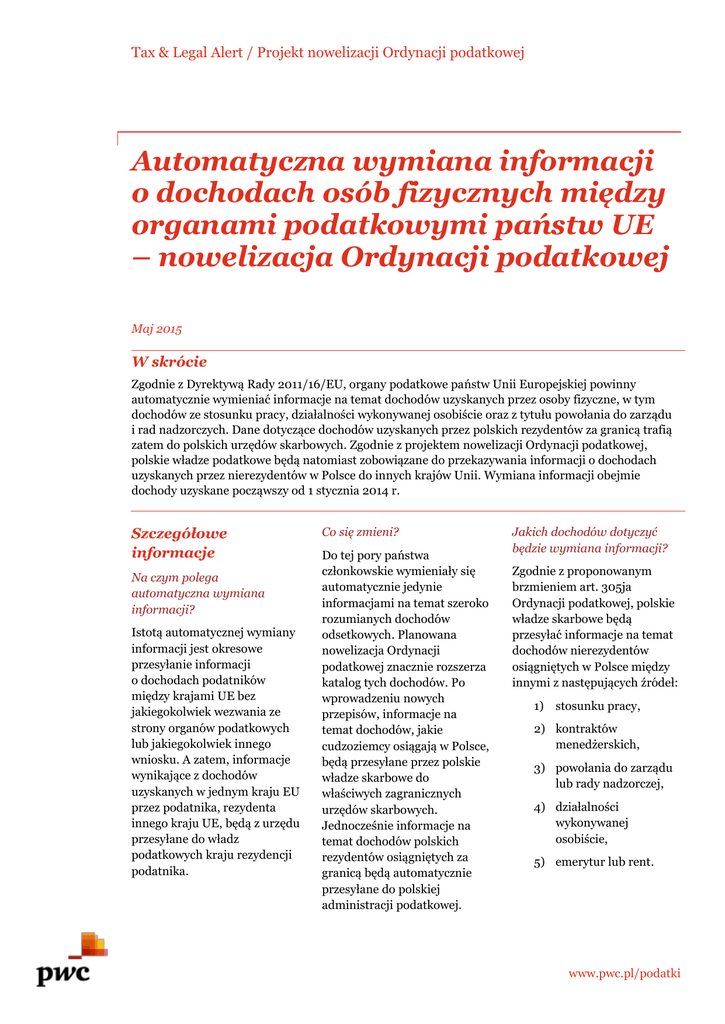 Tax & Legal Alert / Projekt nowelizacji Ordynacji podatkowej

Automatyczna wymiana informacji o dochodach osób fizycznych między organami podatkowymi państw UE – nowelizacja Ordynacji podatkowej

Maj 2015

W skrócie

Zgodnie z Dyrektywą Rady 2011/16/EU, organy podatkowe państw Unii Europejskiej powinny automatycznie wymieniać informacje na temat dochodów uzyskanych przez osoby fizyczne, w tym dochodów ze stosunku pracy, działalności wykonywanej osobiście oraz z tytułu powołania do zarządu i rad nadzorczych. Dane dotyczące dochodów uzyskanych przez polskich rezydentów za granicą trafią zatem do polskich urzędów skarbowych. Zgodnie z projektem nowelizacji Ordynacji podatkowej, polskie władze podatkowe będą natomiast zobowiązane do przekazywania informacji o dochodach uzyskanych przez nierezydentów w Polsce do innych krajów Unii. Wymiana informacji obejmie dochody uzyskane począwszy od 1 stycznia 2014 r.

Szczegółowe informacje

Na czym polega automatyczna wymiana informacji?

Istotą automatycznej wymiany informacji jest okresowe przesyłanie informacji o dochodach podatników między krajami UE bez jakiegokolwiek wezwania ze strony organów podatkowych lub jakiegokolwiek innego wniosku. A zatem, informacje wynikające z dochodów uzyskanych w jednym kraju EU przez podatnika, rezydenta innego kraju UE, będą z urzędu przesyłane do władz podatkowych kraju rezydencji podatnika.

Co się zmieni?

Do tej pory państwa członkowskie wymieniały się automatycznie jedynie informacjami na temat szeroko rozumianych dochodów odsetkowych. Planowana nowelizacja Ordynacji podatkowej znacznie rozszerza katalog tych dochodów. Po wprowadzeniu nowych przepisów, informacje na temat dochodów, jakie cudzoziemcy osiągają w Polsce, będą przesyłane przez polskie władze skarbowe do właściwych zagranicznych urzędów skarbowych. Jednocześnie informacje na temat dochodów polskich rezydentów osiągniętych za granicą będą automatycznie przesyłane do polskiej administracji podatkowej.

Jakich dochodów dotyczyć będzie wymiana informacji?

Zgodnie z proponowanym brzmieniem art. 305ja Ordynacji podatkowej, polskie władze skarbowe będą przesyłać informacje na temat dochodów nierezydentów osiągniętych w Polsce między innymi z następujących źródeł:

1) stosunku pracy,
2) kontraktów menedżerskich,
3) powołania do zarządu lub rady nadzorczej,
4) działalności wykonywanej osobiście,
5) emerytur lub rent.

pwc

www.pwc.pl/podatki